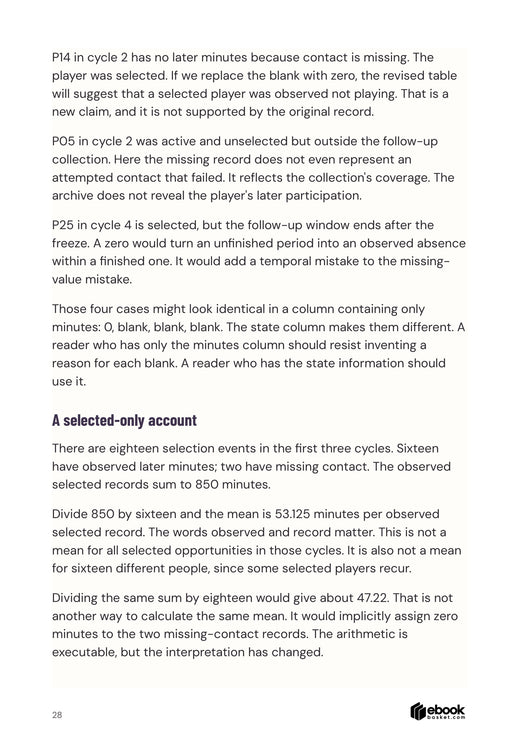 P14 in cycle 2 has no later minutes because contact is missing. The player was selected. If we replace the blank with zero, the revised table will suggest that a selected player was observed not playing. That is a new claim, and it is not supported by the original record.

P05 in cycle 2 was active and unselected but outside the follow-up collection. Here the missing record does not even represent an attempted contact that failed. It reflects the collection's coverage. The archive does not reveal the player's later participation.

P25 in cycle 4 is selected, but the follow-up window ends after the freeze. A zero would turn an unfinished period into an observed absence within a finished one. It would add a temporal mistake to the missing-value mistake.

Those four cases might look identical in a column containing only minutes: 0, blank, blank, blank. The state column makes them different. A reader who has only the minutes column should resist inventing a reason for each blank. A reader who has the state information should use it.

A selected-only account

There are eighteen selection events in the first three cycles. Sixteen have observed later minutes; two have missing contact. The observed selected records sum to 850 minutes.

Divide 850 by sixteen and the mean is 53.125 minutes per observed selected record. The words observed and record matter. This is not a mean for all selected opportunities in those cycles. It is also not a mean for sixteen different people, since some selected players recur.

Dividing the same sum by eighteen would give about 47.22. That is not another way to calculate the same mean. It would implicitly assign zero minutes to the two missing-contact records. The arithmetic is executable, but the interpretation has changed.

28

ebook basket.com